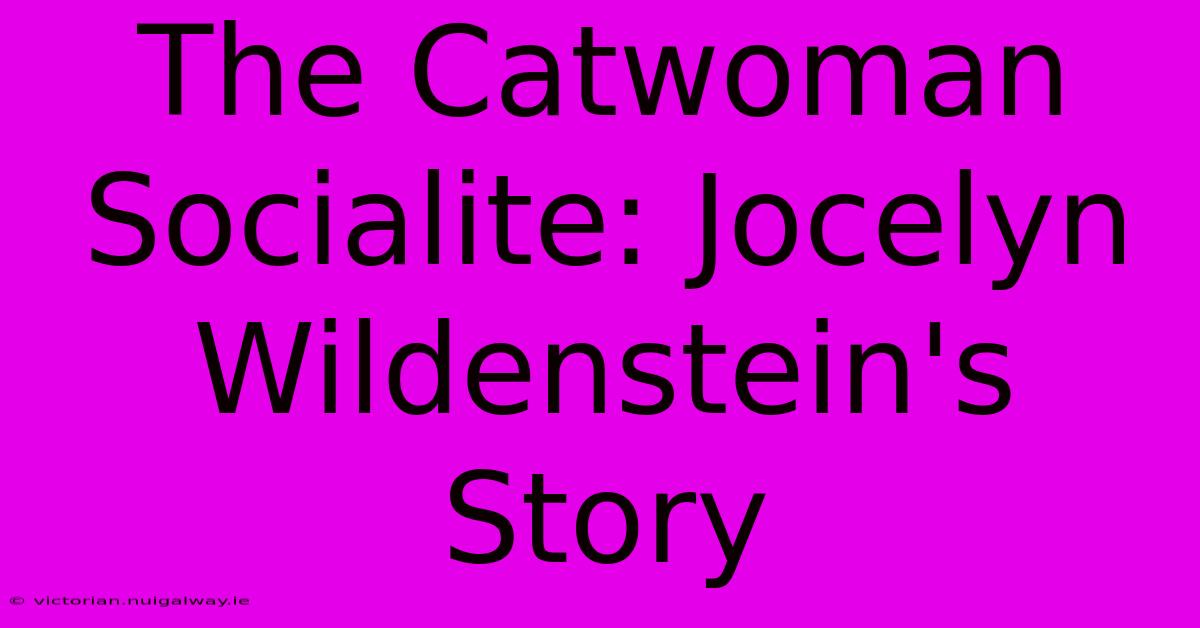 The Catwoman Socialite: Jocelyn Wildenstein's Story

© victorian.nuigalway.ie